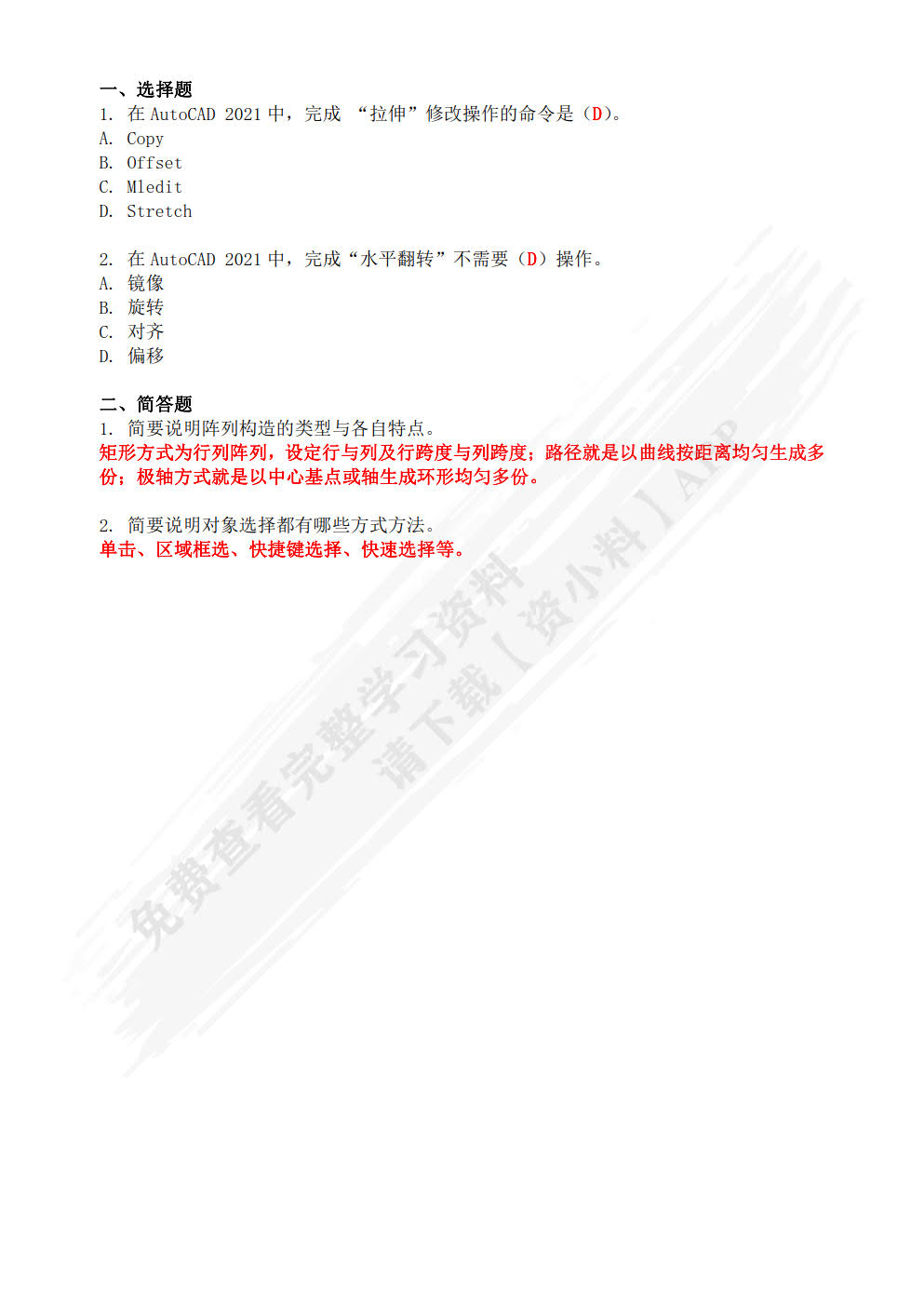 一、选择题
1. 在 AutoCAD 2021 中，完成 “拉伸”修改操作的命令是（D）。
A. Copy
B. Offset
C. Mledit
D. Stretch

2. 在 AutoCAD 2021 中，完成“水平翻转”不需要（D）操作。
A. 镜像
B. 旋转
C. 对齐
D. 偏移

二、简答题
1. 简要说明阵列构造的类型与各自特点。
矩形方式为行列阵列，设定行与列及行跨度与列跨度；路径就是以曲线按距离均匀生成多份；极轴方式就是以中心基点或轴生成环形均匀多份。

2. 简要说明对象选择都有哪些方式方法。
单击、区域框选、快捷键选择、快速选择等。

免费查看完整学习资料
请下载【资小料】APP